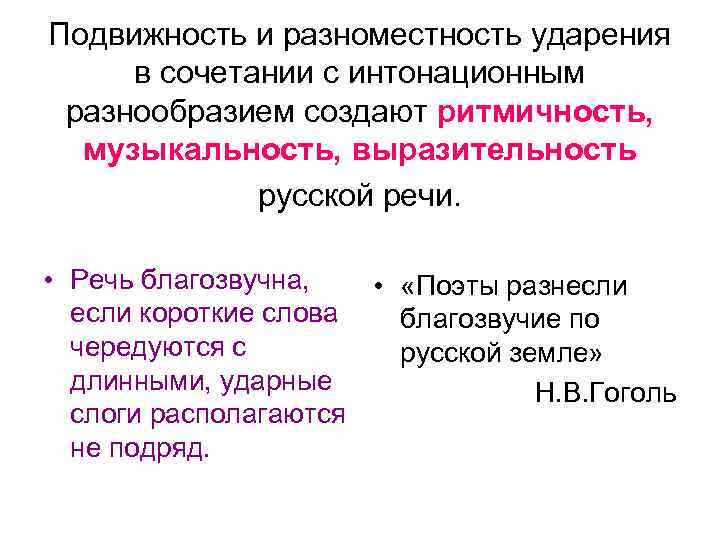 Подвижность и разноместность ударения в сочетании с интонационным разнообразием создают ритмичность, музыкальность, выразительность русской речи.

• Речь благозвучна, если короткие слова чередуются с длинными, ударные слоги располагаются не подряд.

• «Поэты разнесли благозвучие по русской земле»
Н.В.Гоголь